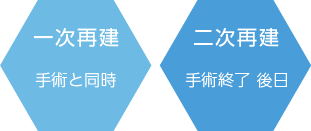 一次再建

手術と同時

二次再建

手術終了 後日